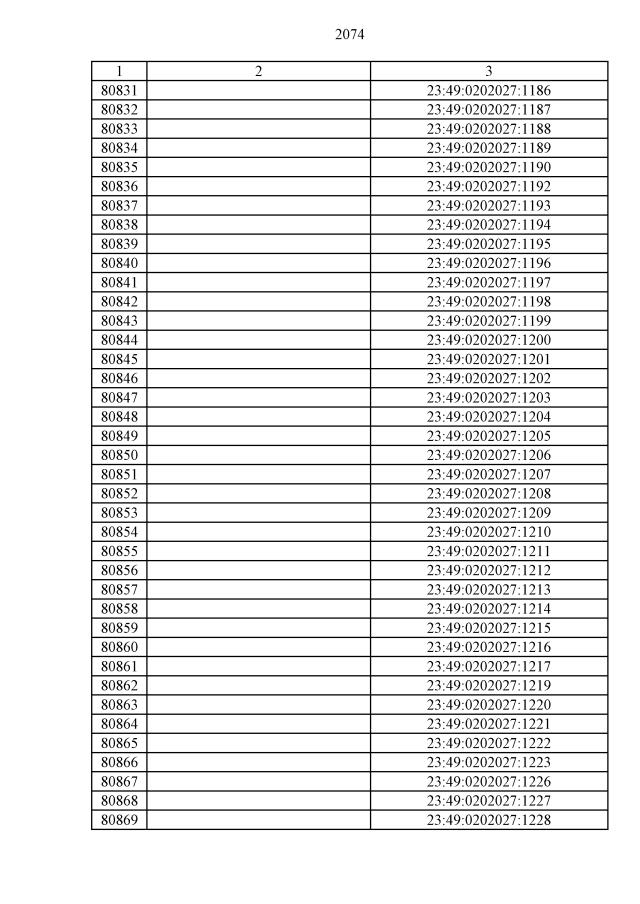 2074

| 1 | 2 | 3 |
|---|---|---|
| 80831 |  | 23:49:0202027:1186 |
| 80832 |  | 23:49:0202027:1187 |
| 80833 |  | 23:49:0202027:1188 |
| 80834 |  | 23:49:0202027:1189 |
| 80835 |  | 23:49:0202027:1190 |
| 80836 |  | 23:49:0202027:1192 |
| 80837 |  | 23:49:0202027:1193 |
| 80838 |  | 23:49:0202027:1194 |
| 80839 |  | 23:49:0202027:1195 |
| 80840 |  | 23:49:0202027:1196 |
| 80841 |  | 23:49:0202027:1197 |
| 80842 |  | 23:49:0202027:1198 |
| 80843 |  | 23:49:0202027:1199 |
| 80844 |  | 23:49:0202027:1200 |
| 80845 |  | 23:49:0202027:1201 |
| 80846 |  | 23:49:0202027:1202 |
| 80847 |  | 23:49:0202027:1203 |
| 80848 |  | 23:49:0202027:1204 |
| 80849 |  | 23:49:0202027:1205 |
| 80850 |  | 23:49:0202027:1206 |
| 80851 |  | 23:49:0202027:1207 |
| 80852 |  | 23:49:0202027:1208 |
| 80853 |  | 23:49:0202027:1209 |
| 80854 |  | 23:49:0202027:1210 |
| 80855 |  | 23:49:0202027:1211 |
| 80856 |  | 23:49:0202027:1212 |
| 80857 |  | 23:49:0202027:1213 |
| 80858 |  | 23:49:0202027:1214 |
| 80859 |  | 23:49:0202027:1215 |
| 80860 |  | 23:49:0202027:1216 |
| 80861 |  | 23:49:0202027:1217 |
| 80862 |  | 23:49:0202027:1219 |
| 80863 |  | 23:49:0202027:1220 |
| 80864 |  | 23:49:0202027:1221 |
| 80865 |  | 23:49:0202027:1222 |
| 80866 |  | 23:49:0202027:1223 |
| 80867 |  | 23:49:0202027:1226 |
| 80868 |  | 23:49:0202027:1227 |
| 80869 |  | 23:49:0202027:1228 |